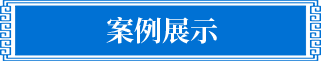 案例展示